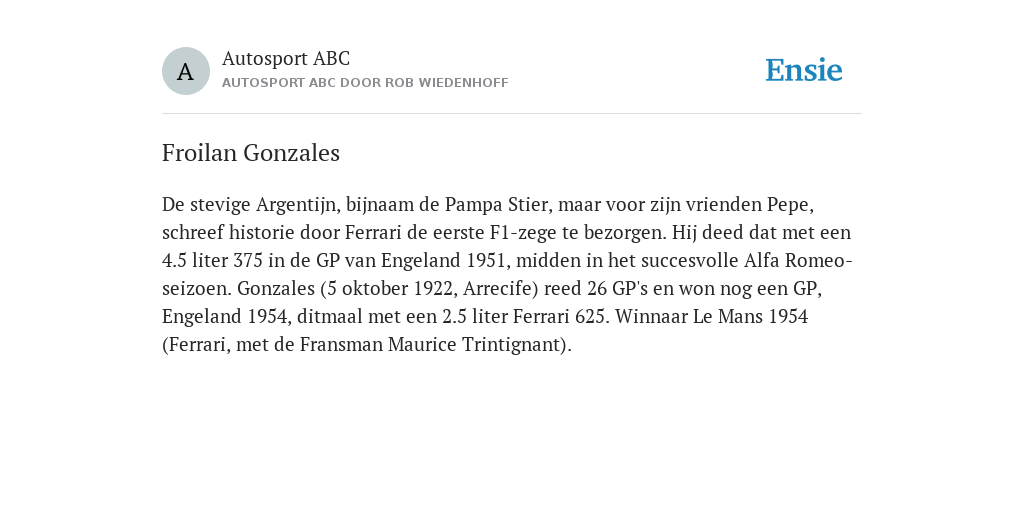 A

Autosport ABC
AUTOSPORT ABC DOOR ROB WIEDENHOFF

Ensie

Froilan Gonzales

De stevige Argentijn, bijnaam de Pampa Stier, maar voor zijn vrienden Pepe, schreef historie door Ferrari de eerste F1-zege te bezorgen. Hij deed dat met een 4.5 liter 375 in de GP van Engeland 1951, midden in het succesvolle Alfa Romeo-seizoen. Gonzales (5 oktober 1922, Arrecife) reed 26 GP's en won nog een GP, Engeland 1954, ditmaal met een 2.5 liter Ferrari 625. Winnaar Le Mans 1954 (Ferrari, met de Fransman Maurice Trintignant).